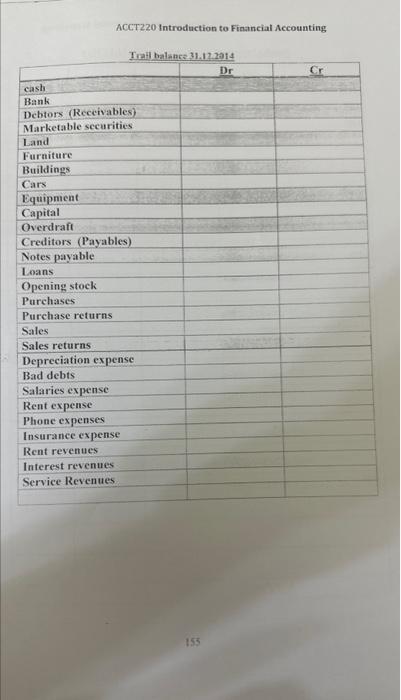 ACCT220 Introduction to Financial Accounting

Trail balance 31.12.2014

| | Dr | Cr |
|---|---|---|
| cash | | |
| Bank | | |
| Debtors (Receivables) | | |
| Marketable securities | | |
| Land | | |
| Furniture | | |
| Buildings | | |
| Cars | | |
| Equipment | | |
| Capital | | |
| Overdraft | | |
| Creditors (Payables) | | |
| Notes payable | | |
| Loans | | |
| Opening stock | | |
| Purchases | | |
| Purchase returns | | |
| Sales | | |
| Sales returns | | |
| Depreciation expense | | |
| Bad debts | | |
| Salaries expense | | |
| Rent expense | | |
| Phone expenses | | |
| Insurance expense | | |
| Rent revenues | | |
| Interest revenues | | |
| Service Revenues | | |
| | | |

155